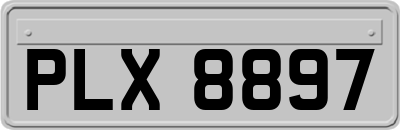 PLX 8897